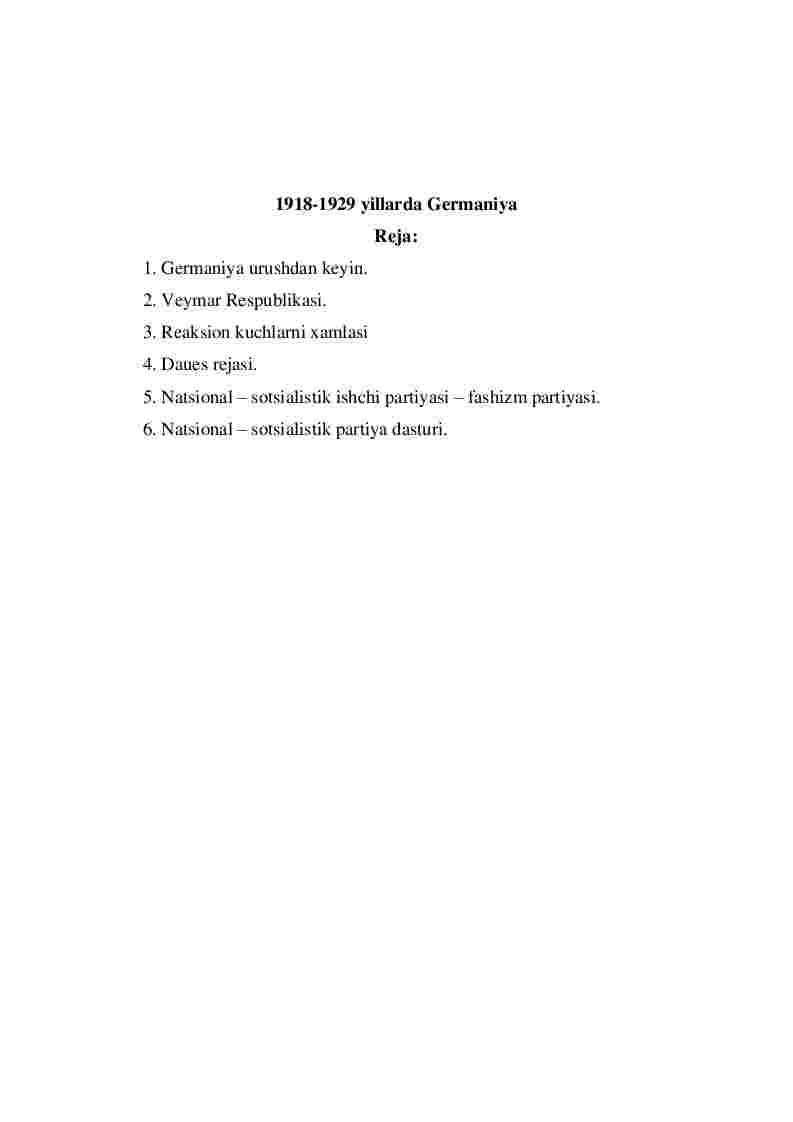 1918-1929 yillarda Germaniya

Reja:

1. Germaniya urushdan keyin.

2. Veymar Respublikasi.

3. Reaksion kuchlarni xamlasi

4. Daues rejasi.

5. Natsional – sotsialistik ishchi partiyasi – fashizm partiyasi.

6. Natsional – sotsialistik partiya dasturi.